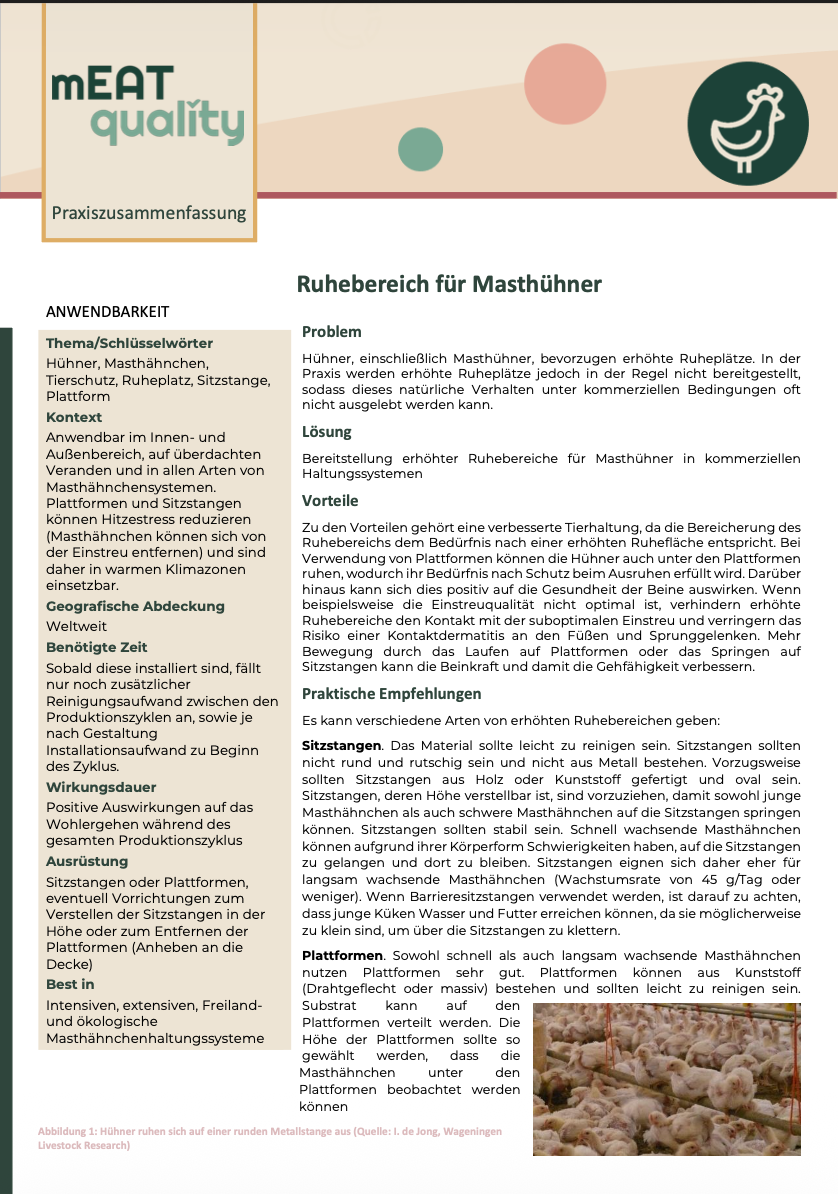 mEAT quality

Praxiszusammenfassung

Ruhebereich für Masthühner

ANWENDBARKEIT

Thema/Schlüsselwörter
Hühner, Masthähnchen, Tierschutz, Ruheplatz, Sitzstange, Plattform

Kontext
Anwendbar im Innen- und Außenbereich, auf überdachten Veranden und in allen Arten von Masthähnchensystemen. Plattformen und Sitzstangen können Hitzestress reduzieren (Masthähnchen können sich von der Einstreu entfernen) und sind daher in warmen Klimazonen einsetzbar.

Geografische Abdeckung
Weltweit

Benötigte Zeit
Sobald diese installiert sind, fällt nur noch zusätzlicher Reinigungsaufwand zwischen den Produktionszyklen an, sowie je nach Gestaltung Installationsaufwand zu Beginn des Zyklus.

Wirkungsdauer
Positive Auswirkungen auf das Wohlergehen während des gesamten Produktionszyklus

Ausrüstung
Sitzstangen oder Plattformen, eventuell Vorrichtungen zum Verstellen der Sitzstangen in der Höhe oder zum Entfernen der Plattformen (Anheben an die Decke)

Best in
Intensiven, extensiven, Freiland- und ökologische Masthähnchenhaltungssysteme

Problem
Hühner, einschließlich Masthühner, bevorzugen erhöhte Ruheplätze. In der Praxis werden erhöhte Ruheplätze jedoch in der Regel nicht bereitgestellt, sodass dieses natürliche Verhalten unter kommerziellen Bedingungen oft nicht ausgelebt werden kann.

Lösung
Bereitstellung erhöhter Ruhebereiche für Masthühner in kommerziellen Haltungssystemen

Vorteile
Zu den Vorteilen gehört eine verbesserte Tierhaltung, da die Bereicherung des Ruhebereichs dem Bedürfnis nach einer erhöhten Ruhefläche entspricht. Bei Verwendung von Plattformen können die Hühner auch unter den Plattformen ruhen, wodurch ihr Bedürfnis nach Schutz beim Ausruhen erfüllt wird. Darüber hinaus kann sich dies positiv auf die Gesundheit der Beine auswirken. Wenn beispielsweise die Einstreuqualität nicht optimal ist, verhindern erhöhte Ruhebereiche den Kontakt mit der suboptimalen Einstreu und verringern das Risiko einer Kontaktdermatitis an den Füßen und Sprunggelenken. Mehr Bewegung durch das Laufen auf Plattformen oder das Springen auf Sitzstangen kann die Beinkraft und damit die Gehfähigkeit verbessern.

Praktische Empfehlungen
Es kann verschiedene Arten von erhöhten Ruhebereichen geben:

Sitzstangen. Das Material sollte leicht zu reinigen sein. Sitzstangen sollten nicht rund und rutschig sein und nicht aus Metall bestehen. Vorzugsweise sollten Sitzstangen aus Holz oder Kunststoff gefertigt und oval sein. Sitzstangen, deren Höhe verstellbar ist, sind vorzuziehen, damit sowohl junge Masthähnchen als auch schwere Masthähnchen auf die Sitzstangen springen können. Sitzstangen sollten stabil sein. Schnell wachsende Masthähnchen können aufgrund ihrer Körperform Schwierigkeiten haben, auf die Sitzstangen zu gelangen und dort zu bleiben. Sitzstangen eignen sich daher eher für langsam wachsende Masthähnchen (Wachstumsrate von 45 g/Tag oder weniger). Wenn Barrieresitzstangen verwendet werden, ist darauf zu achten, dass junge Küken Wasser und Futter erreichen können, da sie möglicherweise zu klein sind, um über die Sitzstangen zu klettern.

Plattformen. Sowohl schnell als auch langsam wachsende Masthähnchen nutzen Plattformen sehr gut. Plattformen können aus Kunststoff (Drahtgeflecht oder massiv) bestehen und sollten leicht zu reinigen sein. Substrat kann auf den Plattformen verteilt werden. Die Höhe der Plattformen sollte so gewählt werden, dass die Masthähnchen unter den Plattformen beobachtet werden können

Abbildung 1: Hühner ruhen sich auf einer runden Metallstange aus (Quelle: I. de Jong, Wageningen Livestock Research)